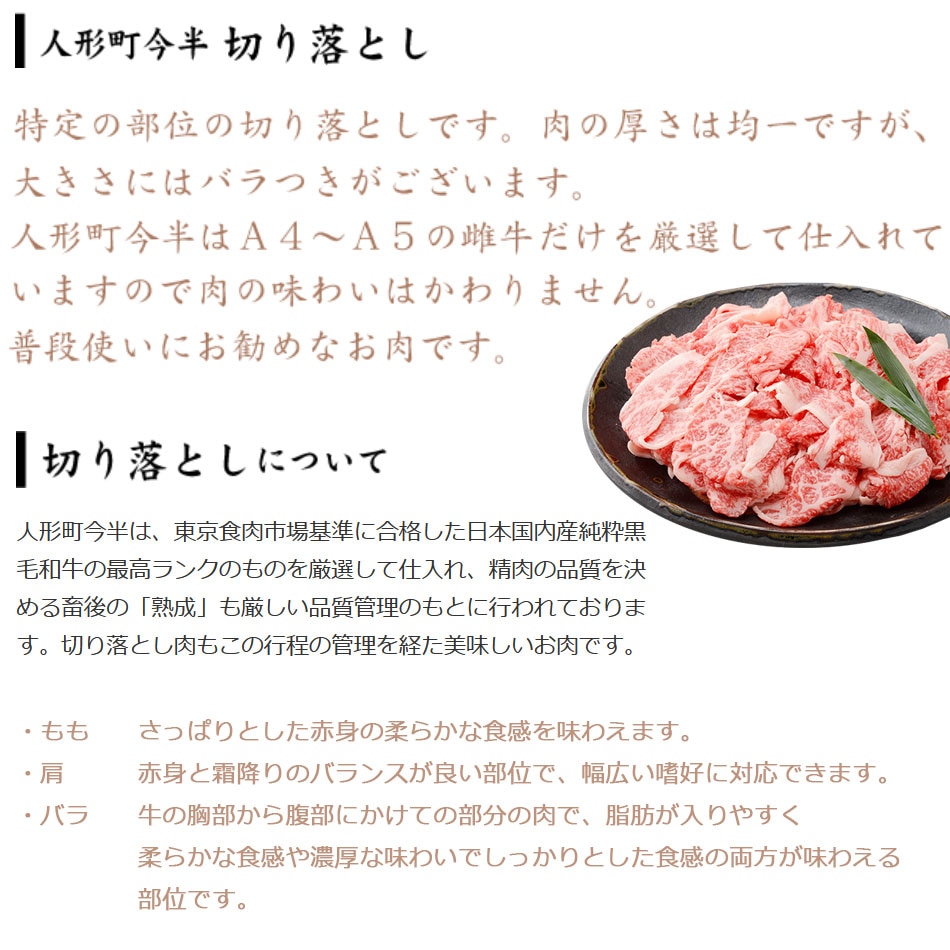 人形町今半 切り落とし

特定の部位の切り落としです。肉の厚さは均一ですが、大きさにはバラつきがございます。
人形町今半はＡ４～Ａ５の雌牛だけを厳選して仕入れていますので肉の味わいはかわりません。
普段使いにお勧めなお肉です。

切り落としについて

人形町今半は、東京食肉市場基準に合格した日本国内産純粋黒毛和牛の最高ランクのものを厳選して仕入れ、精肉の品質を決める畜後の「熟成」も厳しい品質管理のもとに行われております。切り落とし肉もこの行程の管理を経た美味しいお肉です。

・もも さっぱりとした赤身の柔らかな食感を味わえます。
・肩 赤身と霜降りのバランスが良い部位で、幅広い嗜好に対応できます。
・バラ 牛の胸部から腹部にかけての部分の肉で、脂肪が入りやすく柔らかな食感や濃厚な味わいでしっかりとした食感の両方が味わえる部位です。